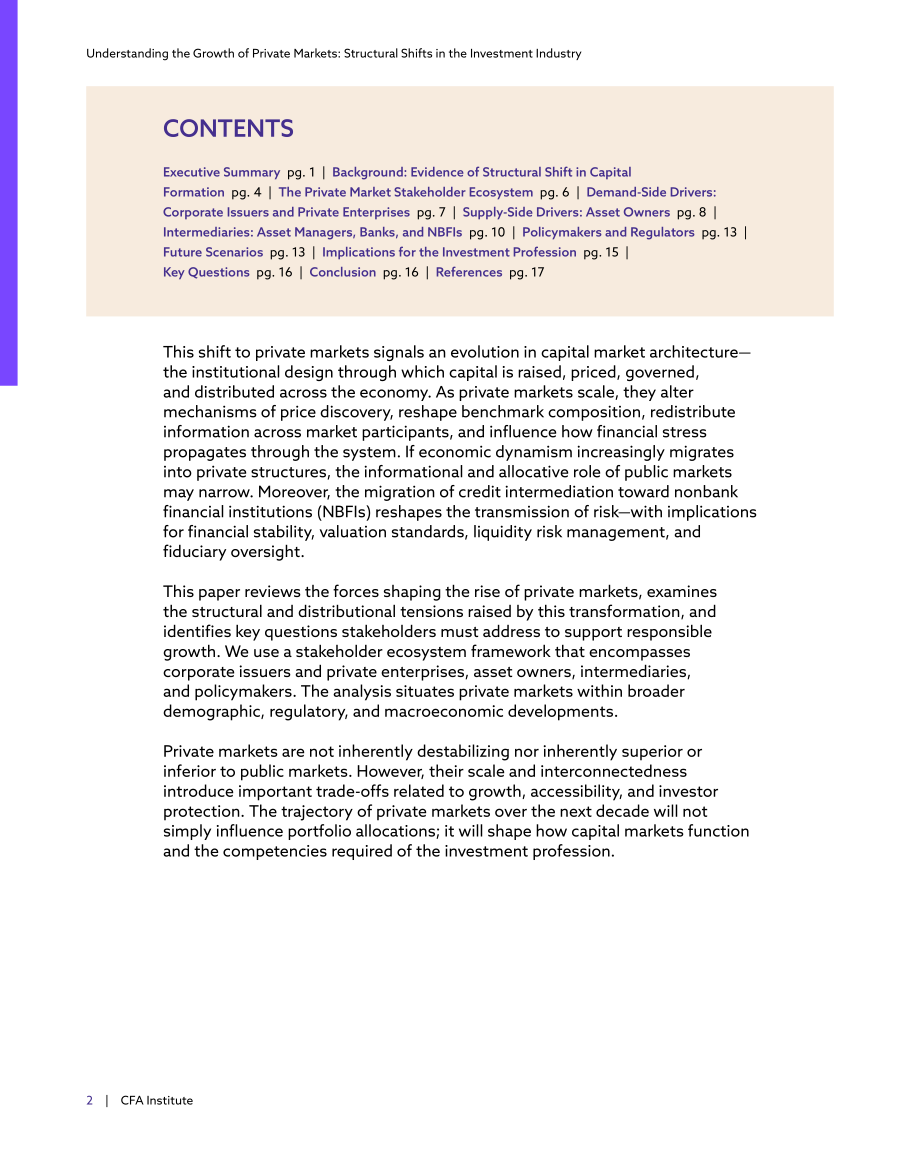 Understanding the Growth of Private Markets: Structural Shifts in the Investment Industry

CONTENTS

Executive Summary pg. 1 | Background: Evidence of Structural Shift in Capital Formation pg. 4 | The Private Market Stakeholder Ecosystem pg. 6 | Demand-Side Drivers: Corporate Issuers and Private Enterprises pg. 7 | Supply-Side Drivers: Asset Owners pg. 8 | Intermediaries: Asset Managers, Banks, and NBFIs pg. 10 | Policymakers and Regulators pg. 13 | Future Scenarios pg. 13 | Implications for the Investment Profession pg. 15 | Key Questions pg. 16 | Conclusion pg. 16 | References pg. 17

This shift to private markets signals an evolution in capital market architecture—the institutional design through which capital is raised, priced, governed, and distributed across the economy. As private markets scale, they alter mechanisms of price discovery, reshape benchmark composition, redistribute information across market participants, and influence how financial stress propagates through the system. If economic dynamism increasingly migrates into private structures, the informational and allocative role of public markets may narrow. Moreover, the migration of credit intermediation toward nonbank financial institutions (NBFIs) reshapes the transmission of risk—with implications for financial stability, valuation standards, liquidity risk management, and fiduciary oversight.

This paper reviews the forces shaping the rise of private markets, examines the structural and distributional tensions raised by this transformation, and identifies key questions stakeholders must address to support responsible growth. We use a stakeholder ecosystem framework that encompasses corporate issuers and private enterprises, asset owners, intermediaries, and policymakers. The analysis situates private markets within broader demographic, regulatory, and macroeconomic developments.

Private markets are not inherently destabilizing nor inherently superior or inferior to public markets. However, their scale and interconnectedness introduce important trade-offs related to growth, accessibility, and investor protection. The trajectory of private markets over the next decade will not simply influence portfolio allocations; it will shape how capital markets function and the competencies required of the investment profession.

2 | CFA Institute